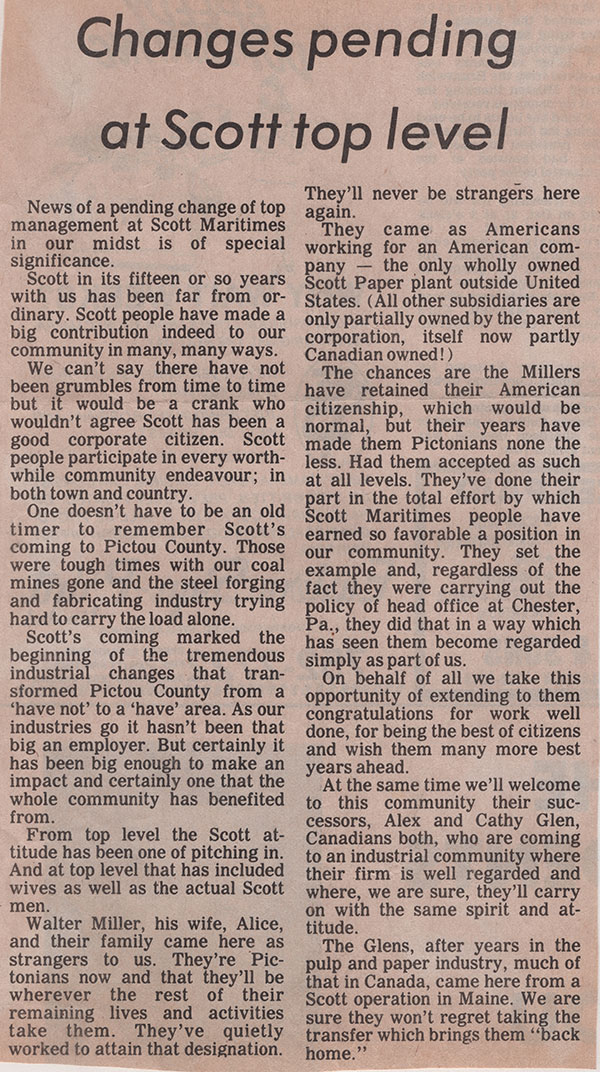 Changes pending at Scott top level

News of a pending change of top management at Scott Maritimes in our midst is of special significance.

Scott in its fifteen or so years with us has been far from ordinary. Scott people have made a big contribution indeed to our community in many, many ways.

We can't say there have not been grumbles from time to time but it would be a crank who wouldn't agree Scott has been a good corporate citizen. Scott people participate in every worthwhile community endeavour; in both town and country.

One doesn't have to be an old timer to remember Scott's coming to Pictou County. Those were tough times with our coal mines gone and the steel forging and fabricating industry trying hard to carry the load alone.

Scott's coming marked the beginning of the tremendous industrial changes that transformed Pictou County from a 'have not' to a 'have' area. As our industries go it hasn't been that big an employer. But certainly it has been big enough to make an impact and certainly one that the whole community has benefited from.

From top level the Scott attitude has been one of pitching in. And at top level that has included wives as well as the actual Scott men.

Walter Miller, his wife, Alice, and their family came here as strangers to us. They're Pictonians now and that they'll be wherever the rest of their remaining lives and activities take them. They've quietly worked to attain that designation. They'll never be strangers here again.

They came as Americans working for an American company — the only wholly owned Scott Paper plant outside United States. (All other subsidiaries are only partially owned by the parent corporation, itself now partly Canadian owned!)

The chances are the Millers have retained their American citizenship, which would be normal, but their years have made them Pictonians none the less. Had them accepted as such at all levels. They've done their part in the total effort by which Scott Maritimes people have earned so favorable a position in our community. They set the example and, regardless of the fact they were carrying out the policy of head office at Chester, Pa., they did that in a way which has seen them become regarded simply as part of us.

On behalf of all we take this opportunity of extending to them congratulations for work well done, for being the best of citizens and wish them many more best years ahead.

At the same time we'll welcome to this community their successors, Alex and Cathy Glen, Canadians both, who are coming to an industrial community where their firm is well regarded and where, we are sure, they'll carry on with the same spirit and attitude.

The Glens, after years in the pulp and paper industry, much of that in Canada, came here from a Scott operation in Maine. We are sure they won't regret taking the transfer which brings them "back home."